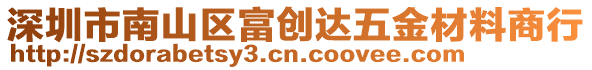 深圳市南山区富创达五金材料商行
http://szdorabetsy3.cn.coovee.com